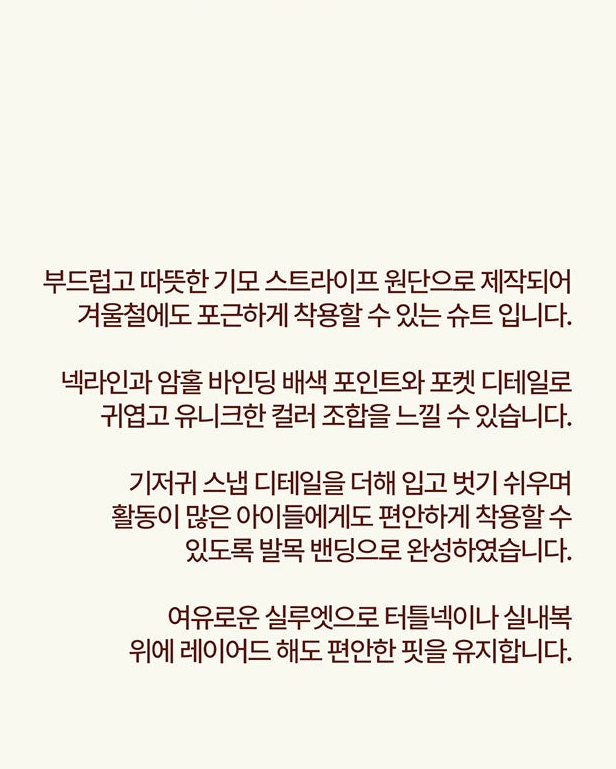 부드럽고 따뜻한 기모 스트라이프 원단으로 제작되어 겨울철에도 포근하게 착용할 수 있는 슈트 입니다.

넥라인과 암홀 바인딩 배색 포인트와 포켓 디테일로 귀엽고 유니크한 컬러 조합을 느낄 수 있습니다.

기저귀 스냅 디테일을 더해 입고 벗기 쉬우며 활동이 많은 아이들에게도 편안하게 착용할 수 있도록 발목 밴딩으로 완성하였습니다.

여유로운 실루엣으로 터틀넥이나 실내복 위에 레이어드 해도 편안한 핏을 유지합니다.